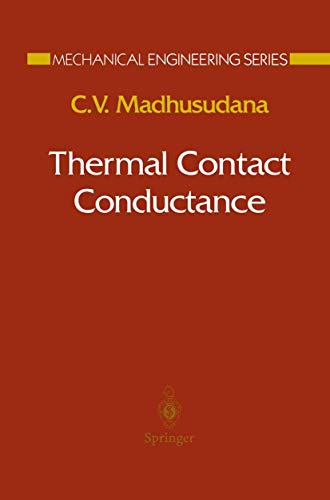 MECHANICAL ENGINEERING SERIES

C.V. Madhusudana

Thermal Contact Conductance

Springer